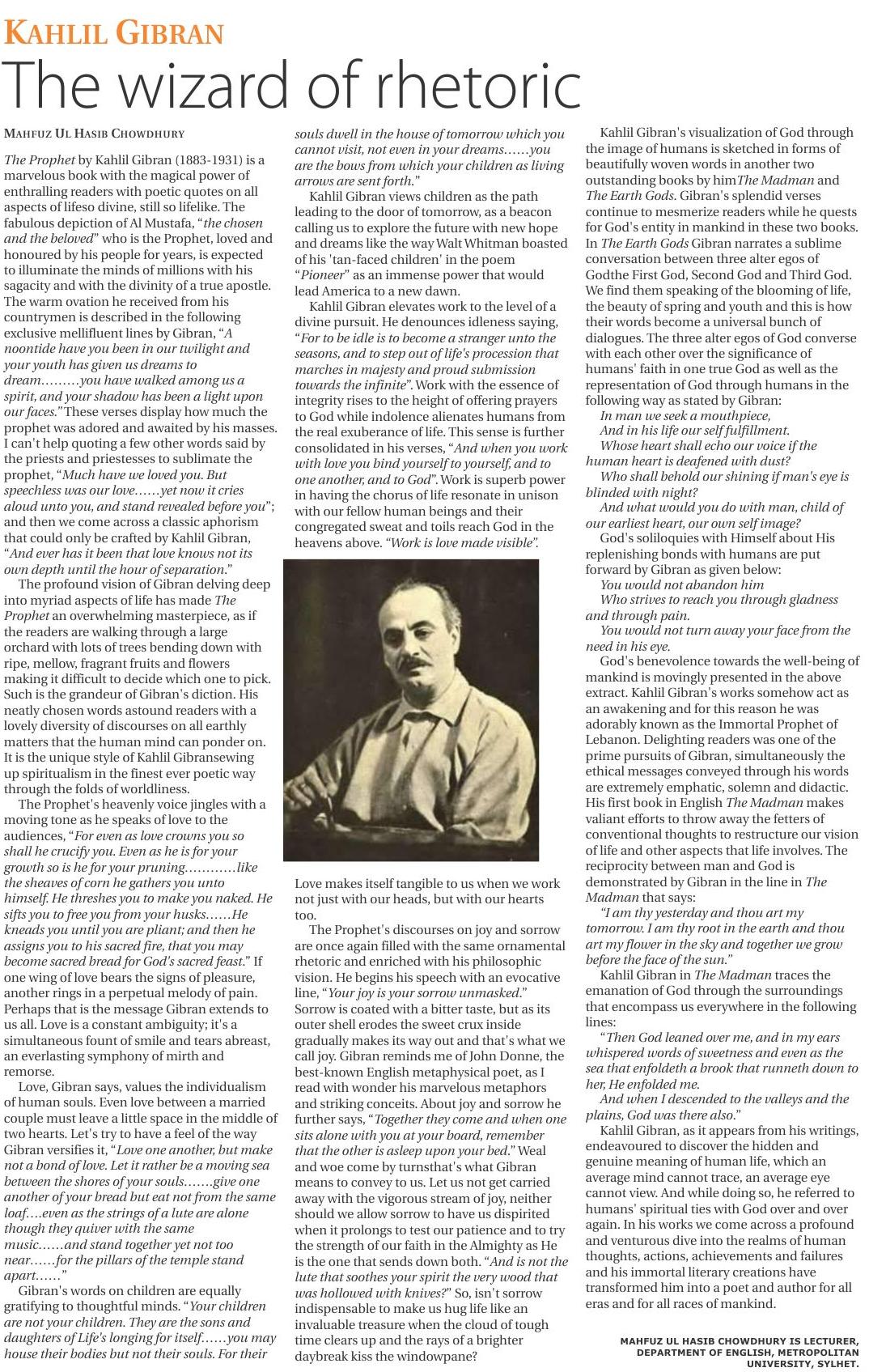 KAHLIL GIBRAN

The wizard of rhetoric

MAHFUZ UL HASIB CHOWDHURY

The Prophet by Kahlil Gibran (1883-1931) is a marvelous book with the magical power of enthralling readers with poetic quotes on all aspects of lifeso divine, still so lifelike. The fabulous depiction of Al Mustafa, "the chosen and the beloved" who is the Prophet, loved and honoured by his people for years, is expected to illuminate the minds of millions with his sagacity and with the divinity of a true apostle. The warm ovation he received from his countrymen is described in the following exclusive mellifluent lines by Gibran, "A noontide have you been in our twilight and your youth has given us dreams to dream.........you have walked among us a spirit, and your shadow has been a light upon our faces." These verses display how much the prophet was adored and awaited by his masses. I can't help quoting a few other words said by the priests and priestesses to sublimate the prophet, "Much have we loved you. But speechless was our love......yet now it cries aloud unto you, and stand revealed before you"; and then we come across a classic aphorism that could only be crafted by Kahlil Gibran, "And ever has it been that love knows not its own depth until the hour of separation."

The profound vision of Gibran delving deep into myriad aspects of life has made The Prophet an overwhelming masterpiece, as if the readers are walking through a large orchard with lots of trees bending down with ripe, mellow, fragrant fruits and flowers making it difficult to decide which one to pick. Such is the grandeur of Gibran's diction. His neatly chosen words astound readers with a lovely diversity of discourses on all earthly matters that the human mind can ponder on. It is the unique style of Kahlil Gibransewing up spiritualism in the finest ever poetic way through the folds of worldliness.

The Prophet's heavenly voice jingles with a moving tone as he speaks of love to the audiences, "For even as love crowns you so shall he crucify you. Even as he is for your growth so is he for your pruning............like the sheaves of corn he gathers you unto himself. He threshes you to make you naked. He sifts you to free you from your husks......He kneads you until you are pliant; and then he assigns you to his sacred fire, that you may become sacred bread for God's sacred feast." If one wing of love bears the signs of pleasure, another rings in a perpetual melody of pain. Perhaps that is the message Gibran extends to us all. Love is a constant ambiguity; it's a simultaneous fount of smile and tears abreast, an everlasting symphony of mirth and remorse.

Love, Gibran says, values the individualism of human souls. Even love between a married couple must leave a little space in the middle of two hearts. Let's try to have a feel of the way Gibran versifies it, "Love one another, but make not a bond of love. Let it rather be a moving sea between the shores of your souls.......give one another of your bread but eat not from the same loaf....even as the strings of a lute are alone though they quiver with the same music......and stand together yet not too near......for the pillars of the temple stand apart......"

Gibran's words on children are equally gratifying to thoughtful minds. "Your children are not your children. They are the sons and daughters of Life's longing for itself......you may house their bodies but not their souls. For their souls dwell in the house of tomorrow which you cannot visit, not even in your dreams......you are the bows from which your children as living arrows are sent forth."

Kahlil Gibran views children as the path leading to the door of tomorrow, as a beacon calling us to explore the future with new hope and dreams like the way Walt Whitman boasted of his 'tan-faced children' in the poem "Pioneer" as an immense power that would lead America to a new dawn.

Kahlil Gibran elevates work to the level of a divine pursuit. He denounces idleness saying, "For to be idle is to become a stranger unto the seasons, and to step out of life's procession that marches in majesty and proud submission towards the infinite". Work with the essence of integrity rises to the height of offering prayers to God while indolence alienates humans from the real exuberance of life. This sense is further consolidated in his verses, "And when you work with love you bind yourself to yourself, and to one another, and to God". Work is superb power in having the chorus of life resonate in unison with our fellow human beings and their congregated sweat and toils reach God in the heavens above. "Work is love made visible". Love makes itself tangible to us when we work not just with our heads, but with our hearts too.

The Prophet's discourses on joy and sorrow are once again filled with the same ornamental rhetoric and enriched with his philosophic vision. He begins his speech with an evocative line, "Your joy is your sorrow unmasked." Sorrow is coated with a bitter taste, but as its outer shell erodes the sweet crux inside gradually makes its way out and that's what we call joy. Gibran reminds me of John Donne, the best-known English metaphysical poet, as I read with wonder his marvelous metaphors and striking conceits. About joy and sorrow he further says, "Together they come and when one sits alone with you at your board, remember that the other is asleep upon your bed." Weal and woe come by turnsthat's what Gibran means to convey to us. Let us not get carried away with the vigorous stream of joy, neither should we allow sorrow to have us dispirited when it prolongs to test our patience and to try the strength of our faith in the Almighty as He is the one that sends down both. "And is not the lute that soothes your spirit the very wood that was hollowed with knives?" So, isn't sorrow indispensable to make us hug life like an invaluable treasure when the cloud of tough time clears up and the rays of a brighter daybreak kiss the windowpane?

Kahlil Gibran's visualization of God through the image of humans is sketched in forms of beautifully woven words in another two outstanding books by himThe Madman and The Earth Gods. Gibran's splendid verses continue to mesmerize readers while he quests for God's entity in mankind in these two books. In The Earth Gods Gibran narrates a sublime conversation between three alter egos of Godthe First God, Second God and Third God. We find them speaking of the blooming of life, the beauty of spring and youth and this is how their words become a universal bunch of dialogues. The three alter egos of God converse with each other over the significance of humans' faith in one true God as well as the representation of God through humans in the following way as stated by Gibran:

In man we seek a mouthpiece,
And in his life our self fulfillment.
Whose heart shall echo our voice if the human heart is deafened with dust?
Who shall behold our shining if man's eye is blinded with night?
And what would you do with man, child of our earliest heart, our own self image?

God's soliloquies with Himself about His replenishing bonds with humans are put forward by Gibran as given below:

You would not abandon him
Who strives to reach you through gladness and through pain.
You would not turn away your face from the need in his eye.

God's benevolence towards the well-being of mankind is movingly presented in the above extract. Kahlil Gibran's works somehow act as an awakening and for this reason he was adorably known as the Immortal Prophet of Lebanon. Delighting readers was one of the prime pursuits of Gibran, simultaneously the ethical messages conveyed through his words are extremely emphatic, solemn and didactic. His first book in English The Madman makes valiant efforts to throw away the fetters of conventional thoughts to restructure our vision of life and other aspects that life involves. The reciprocity between man and God is demonstrated by Gibran in the line in The Madman that says:

"I am thy yesterday and thou art my tomorrow. I am thy root in the earth and thou art my flower in the sky and together we grow before the face of the sun."

Kahlil Gibran in The Madman traces the emanation of God through the surroundings that encompass us everywhere in the following lines:

"Then God leaned over me, and in my ears whispered words of sweetness and even as the sea that enfoldeth a brook that runneth down to her, He enfolded me.
And when I descended to the valleys and the plains, God was there also."

Kahlil Gibran, as it appears from his writings, endeavoured to discover the hidden and genuine meaning of human life, which an average mind cannot trace, an average eye cannot view. And while doing so, he referred to humans' spiritual ties with God over and over again. In his works we come across a profound and venturous dive into the realms of human thoughts, actions, achievements and failures and his immortal literary creations have transformed him into a poet and author for all eras and for all races of mankind.

MAHFUZ UL HASIB CHOWDHURY IS LECTURER, DEPARTMENT OF ENGLISH, METROPOLITAN UNIVERSITY, SYLHET.